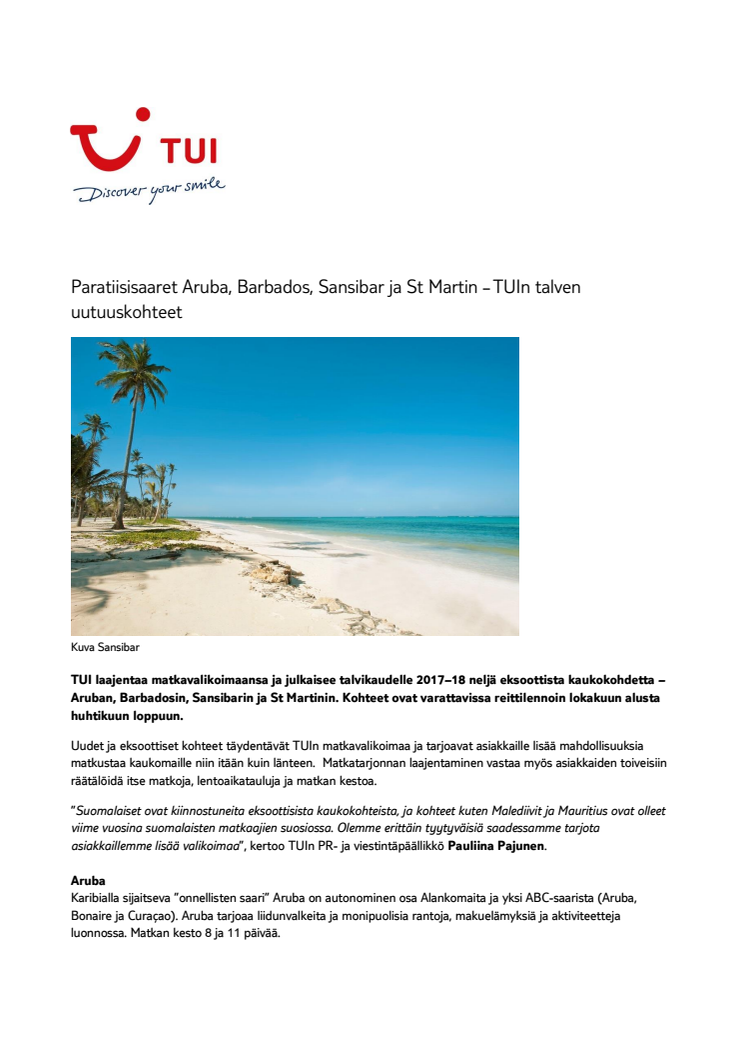 TUI
Discover your smile

Paratiisisaaret Aruba, Barbados, Sansibar ja St Martin – TUIn talven uutuuskohteet

Kuva Sansibar

TUI laajentaa matkavalikoimaansa ja julkaisee talvikaudelle 2017–18 neljä eksoottista kaukokohdetta – Aruban, Barbadosin, Sansibarin ja St Martinin. Kohteet ovat varattavissa reittilennoin lokakuun alusta huhtikuun loppuun.

Uudet ja eksoottiset kohteet täydentävät TUIn matkavalikoimaa ja tarjoavat asiakkaille lisää mahdollisuuksia matkustaa kaukomaille niin itään kuin länteen. Matkatarjonnan laajentaminen vastaa myös asiakkaiden toiveisiin räätälöidä itse matkoja, lentoaikatauluja ja matkan kestoa.

"Suomalaiset ovat kiinnostuneita eksoottisista kaukokohteista, ja kohteet kuten Malediivit ja Mauritius ovat olleet viime vuosina suomalaisten matkaajien suosiossa. Olemme erittäin tyytyväisiä saadessamme tarjota asiakkaillemme lisää valikoimaa", kertoo TUIn PR- ja viestintäpäällikkö Pauliina Pajunen.

Aruba
Karibialla sijaitseva "onnellisten saari" Aruba on autonominen osa Alankomaita ja yksi ABC-saarista (Aruba, Bonaire ja Curaçao). Aruba tarjoaa liidunvalkeita ja monipuolisia rantoja, makuelämyksiä ja aktiviteetteja luonnossa. Matkan kesto 8 ja 11 päivää.